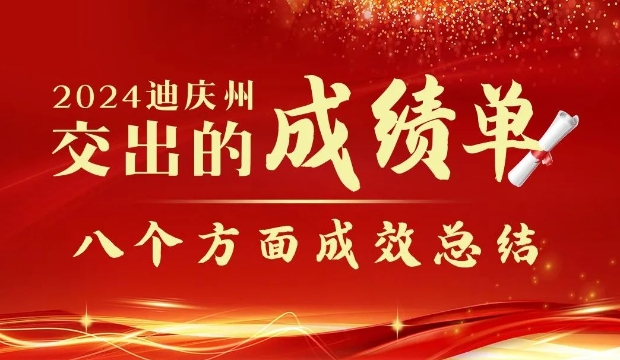 2024迪庆州
交出的成绩单

八个方面成效总结